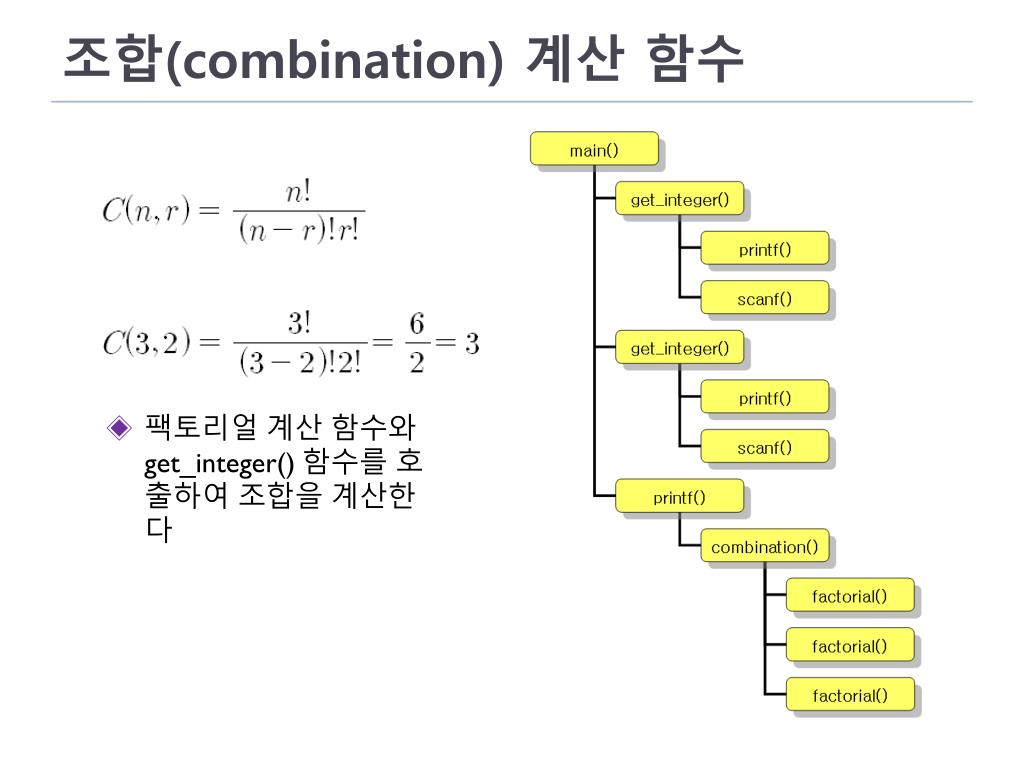 조합(combination) 계산 함수

$C(n,r) = \frac{n!}{(n-r)!r!}$

$C(3,2) = \frac{3!}{(3-2)!2!} = \frac{6}{2} = 3$

◈ 팩토리얼 계산 함수와 get_integer() 함수를 호출하여 조합을 계산한다

main()
get_integer()
printf()
scanf()
get_integer()
printf()
scanf()
printf()
combination()
factorial()
factorial()
factorial()